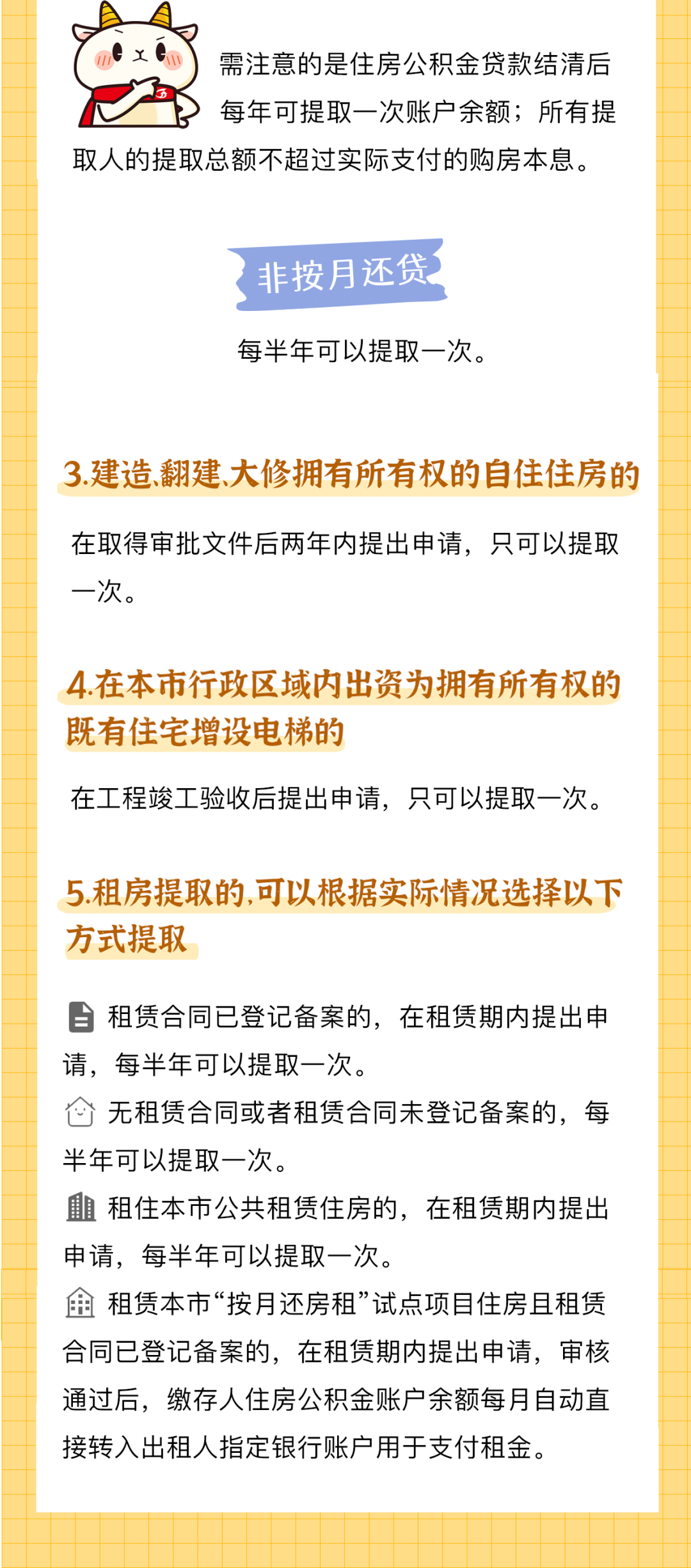 需注意的是住房公积金贷款结清后每年可提取一次账户余额；所有提取人的提取总额不超过实际支付的购房本息。

非按月还贷

每半年可以提取一次。

3.建造、翻建、大修拥有所有权的自住住房的

在取得审批文件后两年内提出申请，只可以提取一次。

4.在本市行政区域内出资为拥有所有权的既有住宅增设电梯的

在工程竣工验收后提出申请，只可以提取一次。

5.租房提取的，可以根据实际情况选择以下方式提取

租赁合同已登记备案的，在租赁期内提出申请，每半年可以提取一次。

无租赁合同或者租赁合同未登记备案的，每半年可以提取一次。

租住本市公共租赁住房的，在租赁期内提出申请，每半年可以提取一次。

租赁本市“按月还房租”试点项目住房且租赁合同已登记备案的，在租赁期内提出申请，审核通过后，缴存人住房公积金账户余额每月自动直接转入出租人指定银行账户用于支付租金。